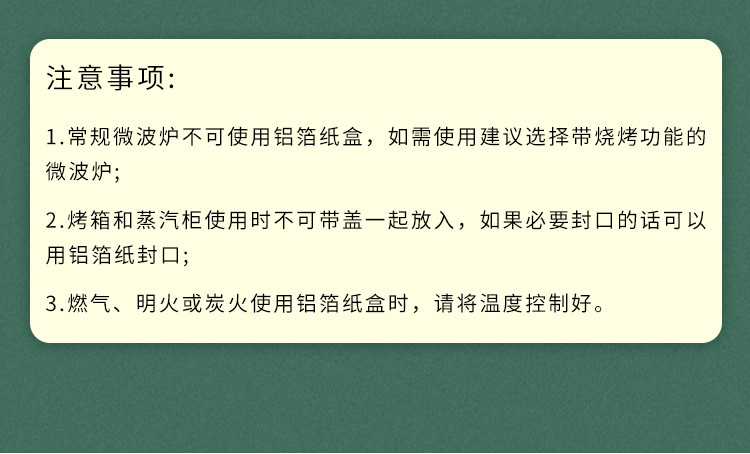 注意事项:

1.常规微波炉不可使用铝箔纸盒，如需使用建议选择带烧烤功能的微波炉;

2.烤箱和蒸汽柜使用时不可带盖一起放入，如果必要封口的话可以用铝箔纸封口;

3.燃气、明火或炭火使用铝箔纸盒时，请将温度控制好。